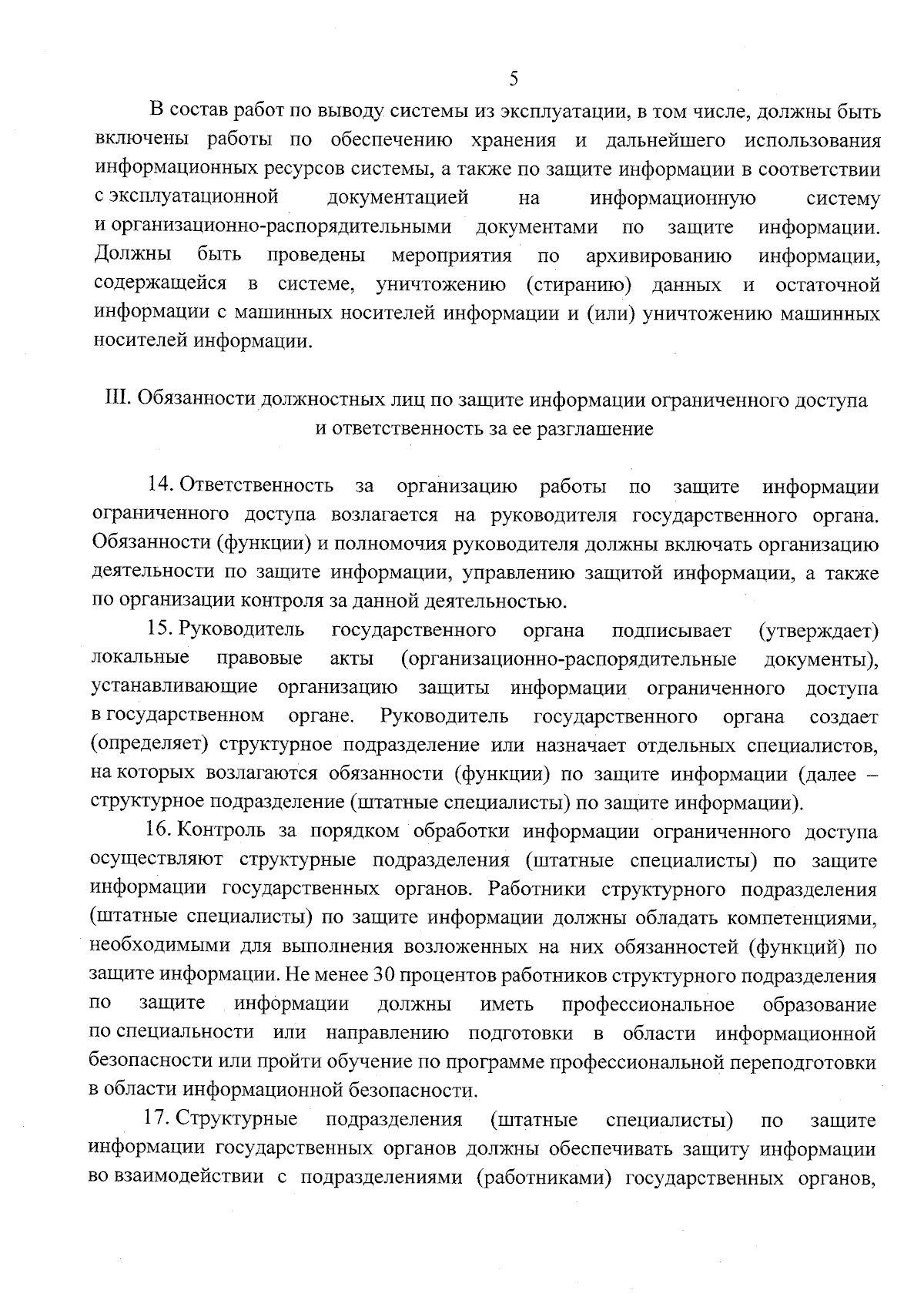 5

В состав работ по выводу системы из эксплуатации, в том числе, должны быть включены работы по обеспечению хранения и дальнейшего использования информационных ресурсов системы, а также по защите информации в соответствии с эксплуатационной документацией на информационную систему и организационно-распорядительными документами по защите информации. Должны быть проведены мероприятия по архивированию информации, содержащейся в системе, уничтожению (стиранию) данных и остаточной информации с машинных носителей информации и (или) уничтожению машинных носителей информации.

III. Обязанности должностных лиц по защите информации ограниченного доступа
и ответственность за ее разглашение

14. Ответственность за организацию работы по защите информации ограниченного доступа возлагается на руководителя государственного органа. Обязанности (функции) и полномочия руководителя должны включать организацию деятельности по защите информации, управлению защитой информации, а также по организации контроля за данной деятельностью.

15. Руководитель государственного органа подписывает (утверждает) локальные правовые акты (организационно-распорядительные документы), устанавливающие организацию защиты информации ограниченного доступа в государственном органе. Руководитель государственного органа создает (определяет) структурное подразделение или назначает отдельных специалистов, на которых возлагаются обязанности (функции) по защите информации (далее – структурное подразделение (штатные специалисты) по защите информации).

16. Контроль за порядком обработки информации ограниченного доступа осуществляют структурные подразделения (штатные специалисты) по защите информации государственных органов. Работники структурного подразделения (штатные специалисты) по защите информации должны обладать компетенциями, необходимыми для выполнения возложенных на них обязанностей (функций) по защите информации. Не менее 30 процентов работников структурного подразделения по защите информации должны иметь профессиональное образование по специальности или направлению подготовки в области информационной безопасности или пройти обучение по программе профессиональной переподготовки в области информационной безопасности.

17. Структурные подразделения (штатные специалисты) по защите информации государственных органов должны обеспечивать защиту информации во взаимодействии с подразделениями (работниками) государственных органов,